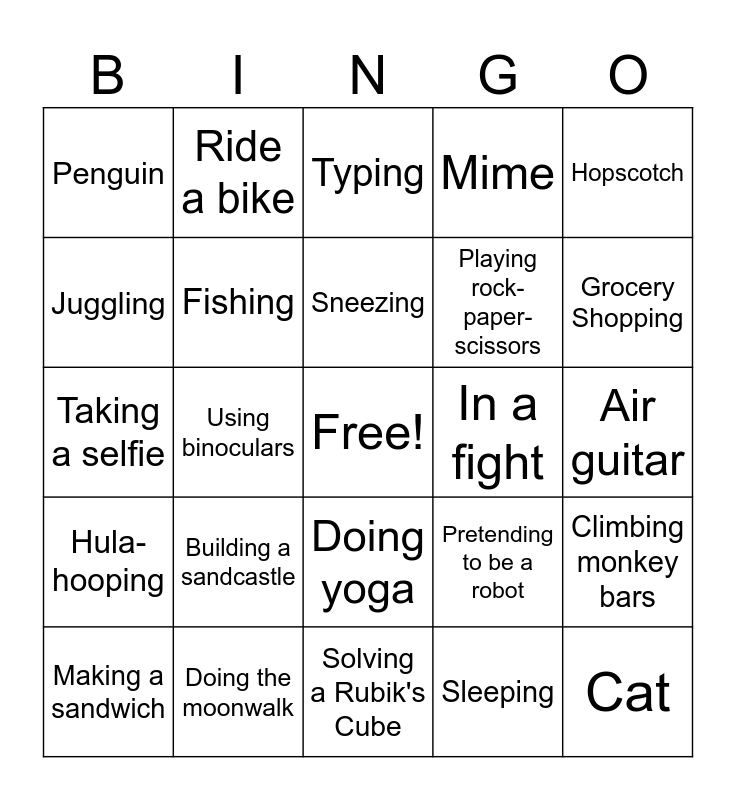 | B | I | N | G | O |
|---|---|---|---|---|
| Penguin | Ride a bike | Typing | Mime | Hopscotch |
| Juggling | Fishing | Sneezing | Playing rock-paper-scissors | Grocery Shopping |
| Taking a selfie | Using binoculars | Free! | In a fight | Air guitar |
| Hula-hooping | Building a sandcastle | Doing yoga | Pretending to be a robot | Climbing monkey bars |
| Making a sandwich | Doing the moonwalk | Solving a Rubik's Cube | Sleeping | Cat |